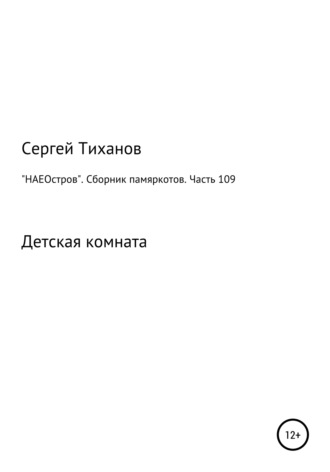 Сергей Тиханов

"НАЕОстров". Сборник памяркотов. Часть 109

Детская комната

12+